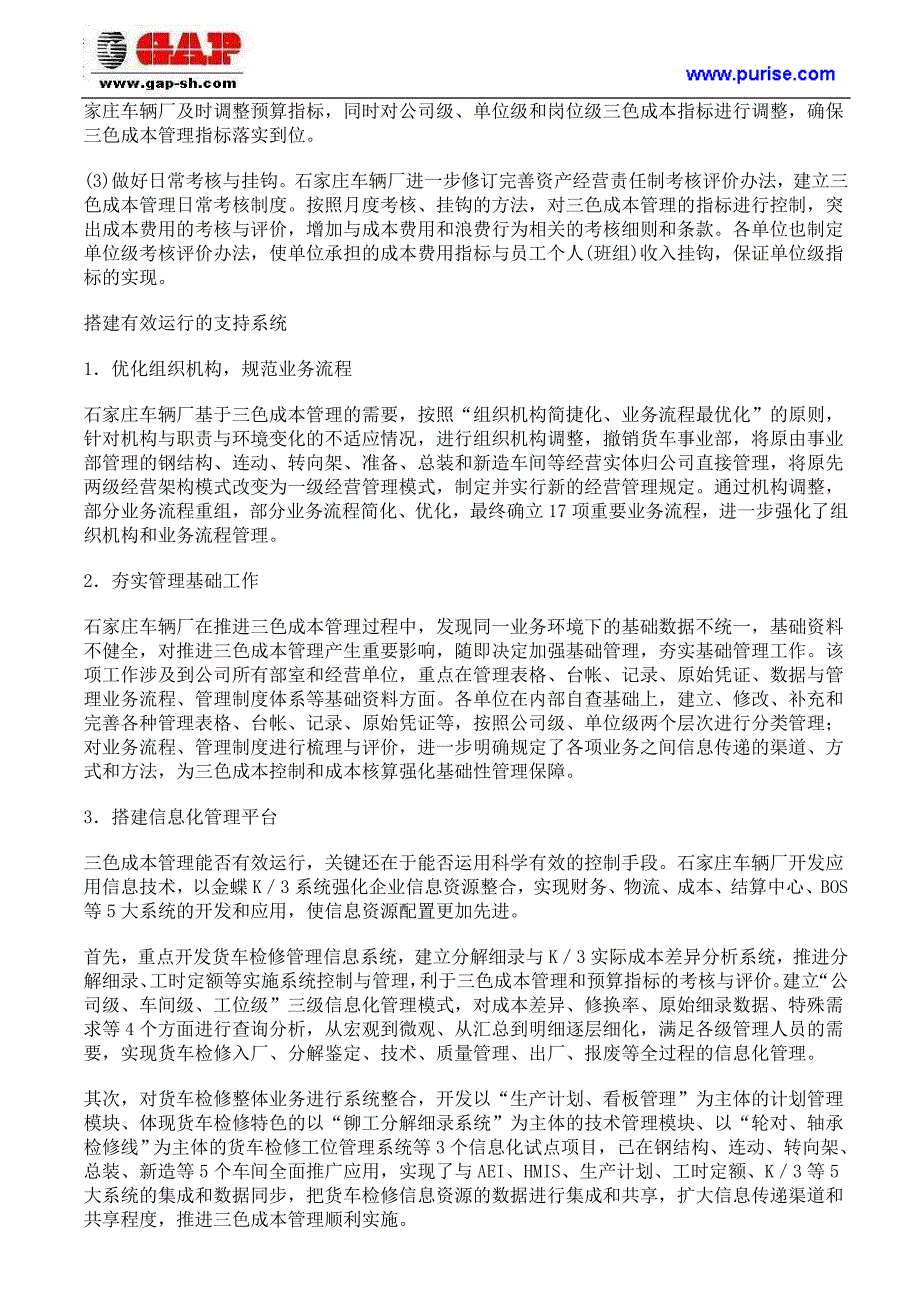 GAP
www.gap-sh.com

www.purise.com

家庄车辆厂及时调整预算指标，同时对公司级、单位级和岗位级三色成本指标进行调整，确保三色成本管理指标落实到位。

(3)做好日常考核与挂钩。石家庄车辆厂进一步修订完善资产经营责任制考核评价办法，建立三色成本管理日常考核制度。按照月度考核、挂钩的方法，对三色成本管理的指标进行控制，突出成本费用的考核与评价，增加与成本费用和浪费行为相关的考核细则和条款。各单位也制定单位级考核评价办法，使单位承担的成本费用指标与员工个人(班组)收入挂钩，保证单位级指标的实现。

搭建有效运行的支持系统

1．优化组织机构，规范业务流程

石家庄车辆厂基于三色成本管理的需要，按照“组织机构简捷化、业务流程最优化”的原则，针对机构与职责与环境变化的不适应情况，进行组织机构调整，撤销货车事业部，将原由事业部管理的钢结构、连动、转向架、准备、总装和新造车间等经营实体归公司直接管理，将原先两级经营架构模式改变为一级经营管理模式，制定并实行新的经营管理规定。通过机构调整，部分业务流程重组，部分业务流程简化、优化，最终确立17项重要业务流程，进一步强化了组织机构和业务流程管理。

2．夯实管理基础工作

石家庄车辆厂在推进三色成本管理过程中，发现同一业务环境下的基础数据不统一，基础资料不健全，对推进三色成本管理产生重要影响，随即决定加强基础管理，夯实基础管理工作。该项工作涉及到公司所有部室和经营单位，重点在管理表格、台帐、记录、原始凭证、数据与管理业务流程、管理制度体系等基础资料方面。各单位在内部自查基础上，建立、修改、补充和完善各种管理表格、台帐、记录、原始凭证等，按照公司级、单位级两个层次进行分类管理；对业务流程、管理制度进行梳理与评价，进一步明确规定了各项业务之间信息传递的渠道、方式和方法，为三色成本控制和成本核算强化基础性管理保障。

3．搭建信息化管理平台

三色成本管理能否有效运行，关键还在于能否运用科学有效的控制手段。石家庄车辆厂开发应用信息技术，以金蝶K／3系统强化企业信息资源整合，实现财务、物流、成本、结算中心、BOS等5大系统的开发和应用，使信息资源配置更加先进。

首先，重点开发货车检修管理信息系统，建立分解细录与K／3实际成本差异分析系统，推进分解细录、工时定额等实施系统控制与管理，利于三色成本管理和预算指标的考核与评价。建立“公司级、车间级、工位级”三级信息化管理模式，对成本差异、修换率、原始细录数据、特殊需求等4个方面进行查询分析，从宏观到微观、从汇总到明细逐层细化，满足各级管理人员的需要，实现货车检修入厂、分解鉴定、技术、质量管理、出厂、报废等全过程的信息化管理。

其次，对货车检修整体业务进行系统整合，开发以“生产计划、看板管理”为主体的计划管理模块、体现货车检修特色的以“铆工分解细录系统”为主体的技术管理模块、以“轮对、轴承检修线”为主体的货车检修工位管理系统等3个信息化试点项目，已在钢结构、连动、转向架、总装、新造等5个车间全面推广应用，实现了与AEI、HMIS、生产计划、工时定额、K／3等5大系统的集成和数据同步，把货车检修信息资源的数据进行集成和共享，扩大信息传递渠道和共享程度，推进三色成本管理顺利实施。